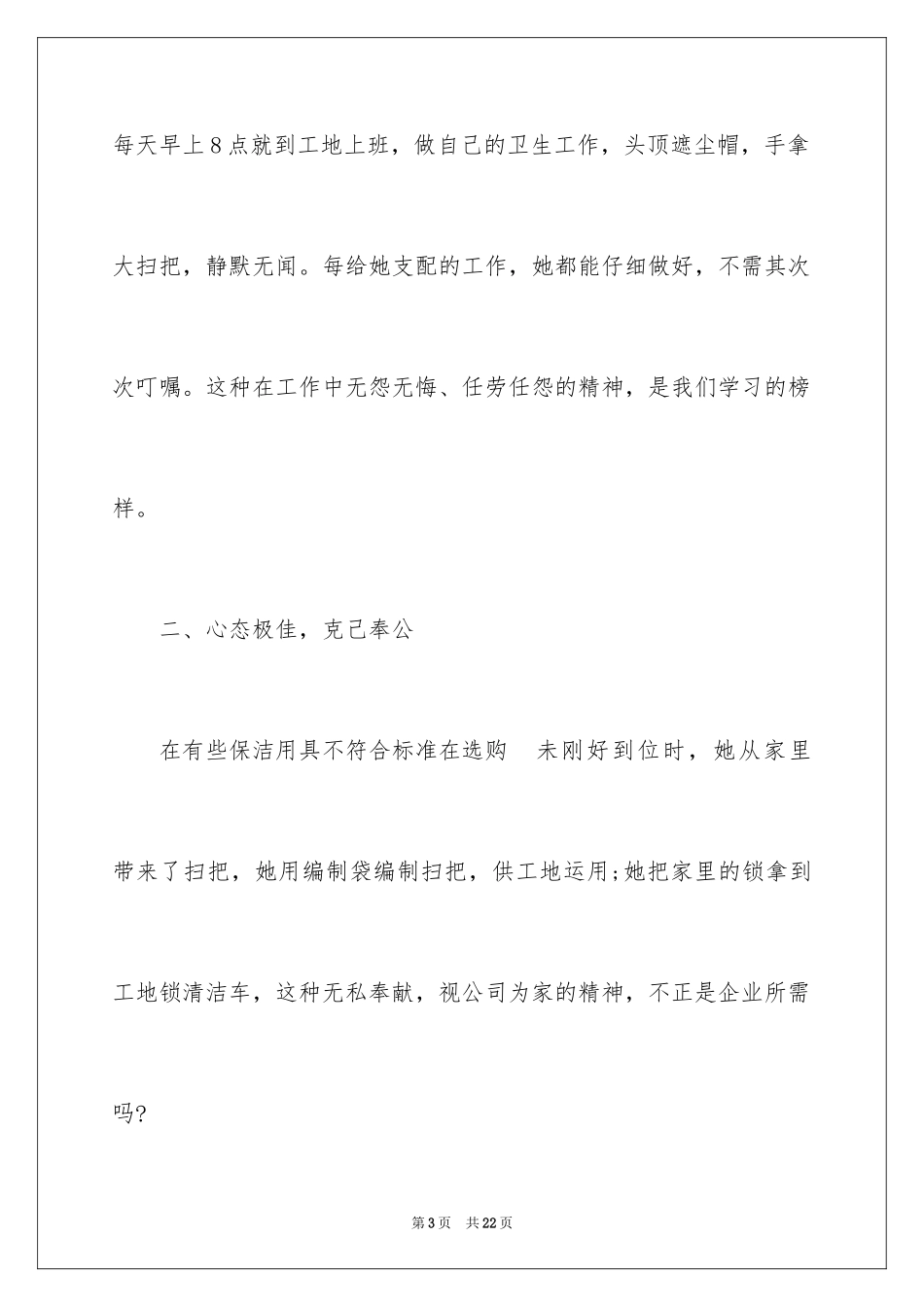 每天早上8点就到工地上班，做自己的卫生工作，头顶遮尘帽，手拿大扫把，静默无闻。每给她支配的工作，她都能仔细做好，不需其次次叮嘱。这种在工作中无怨无悔、任劳任怨的精神，是我们学习的榜样。

二、心态极佳，克己奉公

在有些保洁用具不符合标准在选购　未刚好到位时，她从家里带来了扫把，她用编制袋编制扫把，供工地运用;她把家里的锁拿到工地锁清洁车，这种无私奉献，视公司为家的精神，不正是企业所需吗?

第3页　共22页